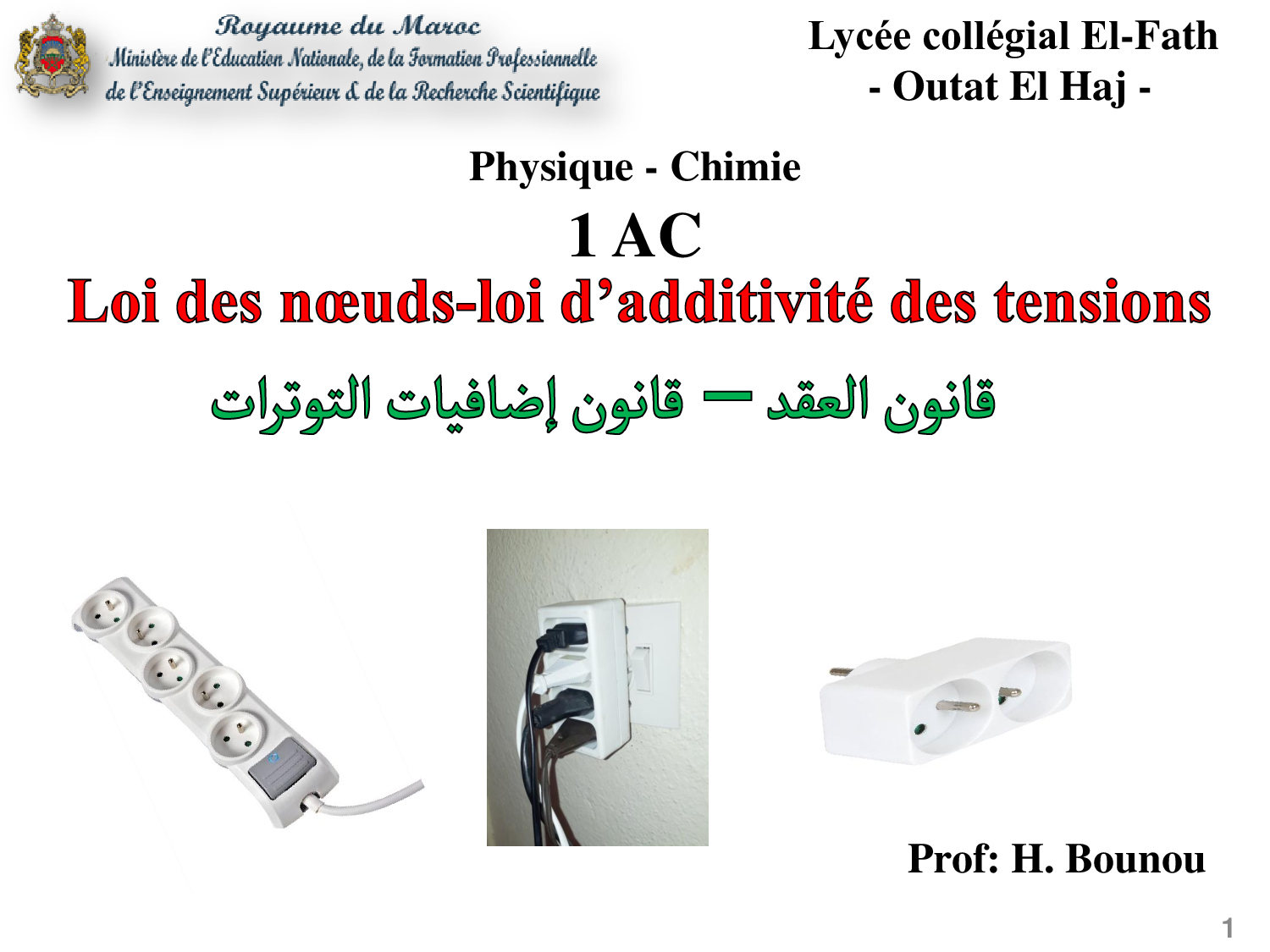 Royaume du Maroc
Ministère de l'Education Nationale, de la Formation Professionnelle
de l'Enseignement Supérieur & de la Recherche Scientifique

Lycée collégial El-Fath
- Outat El Haj -

Physique - Chimie

1 AC

Loi des nœuds-loi d'additivité des tensions

قانون العقد – قانون إضافيات التوترات

Prof: H. Bounou

1